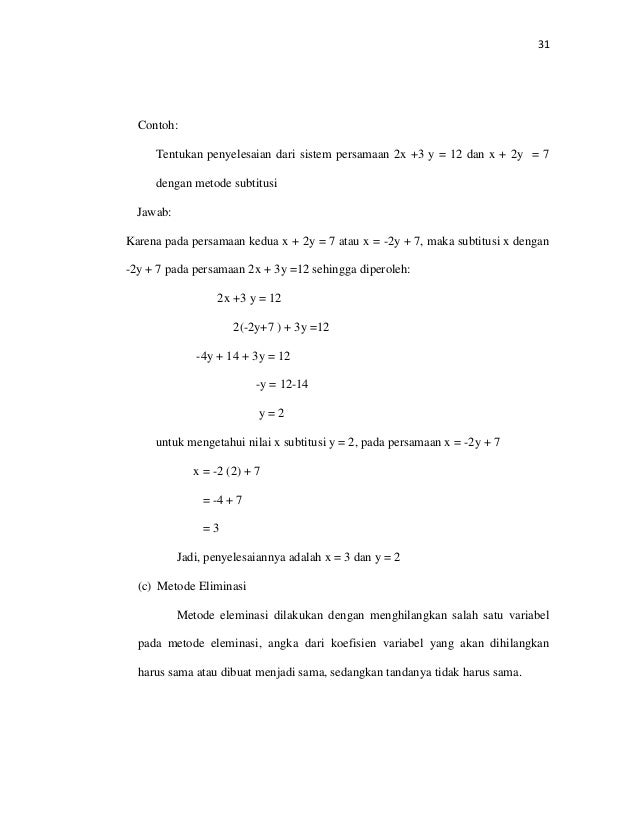 31

Contoh:

Tentukan penyelesaian dari sistem persamaan $2x + 3y = 12$ dan $x + 2y = 7$ dengan metode subtitusi

Jawab:

Karena pada persamaan kedua $x + 2y = 7$ atau $x = -2y + 7$, maka subtitusi x dengan $-2y + 7$ pada persamaan $2x + 3y = 12$ sehingga diperoleh:

$2x + 3y = 12$

$2(-2y+7) + 3y = 12$

$-4y + 14 + 3y = 12$

$-y = 12-14$

$y = 2$

untuk mengetahui nilai x subtitusi $y = 2$, pada persamaan $x = -2y + 7$

$x = -2(2) + 7$

$= -4 + 7$

$= 3$

Jadi, penyelesaiannya adalah $x = 3$ dan $y = 2$

(c) Metode Eliminasi

Metode eleminasi dilakukan dengan menghilangkan salah satu variabel pada metode eleminasi, angka dari koefisien variabel yang akan dihilangkan harus sama atau dibuat menjadi sama, sedangkan tandanya tidak harus sama.